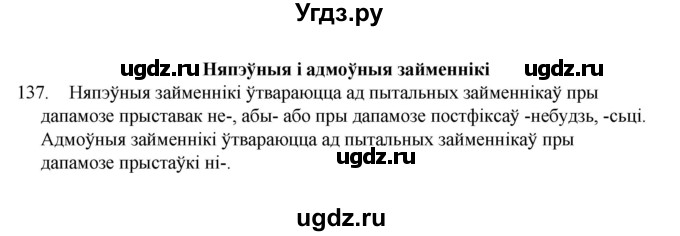 Угдз.ру

ugdz.ru Няпэўныя і адмоўныя займеннікі ugdz.ru

137. Няпэўныя займеннікі ўтвараюцца ад пытальных займеннікаў пры дапамозе прыставак не-, абы- або пры дапамозе постфіксаў -небудзь, -сьці. Адмоўныя займеннікі ўтвараюцца ад пытальных займеннікаў пры дапамозе прыстаўкі ні-.

ugdz.ru

ugdz.ru